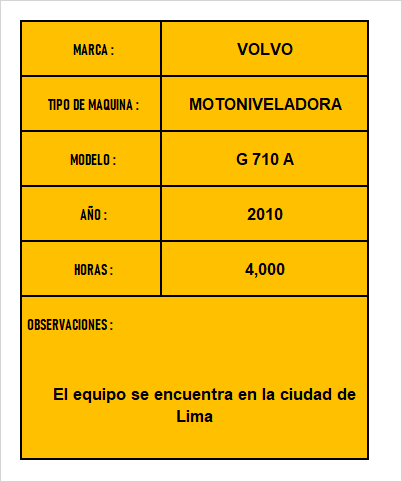 | MARCA : | VOLVO |
|---|---|
| TIPO DE MAQUINA : | MOTONIVELADORA |
| MODELO : | G 710 A |
| AÑO : | 2010 |
| HORAS : | 4,000 |

OBSERVACIONES :

El equipo se encuentra en la ciudad de Lima